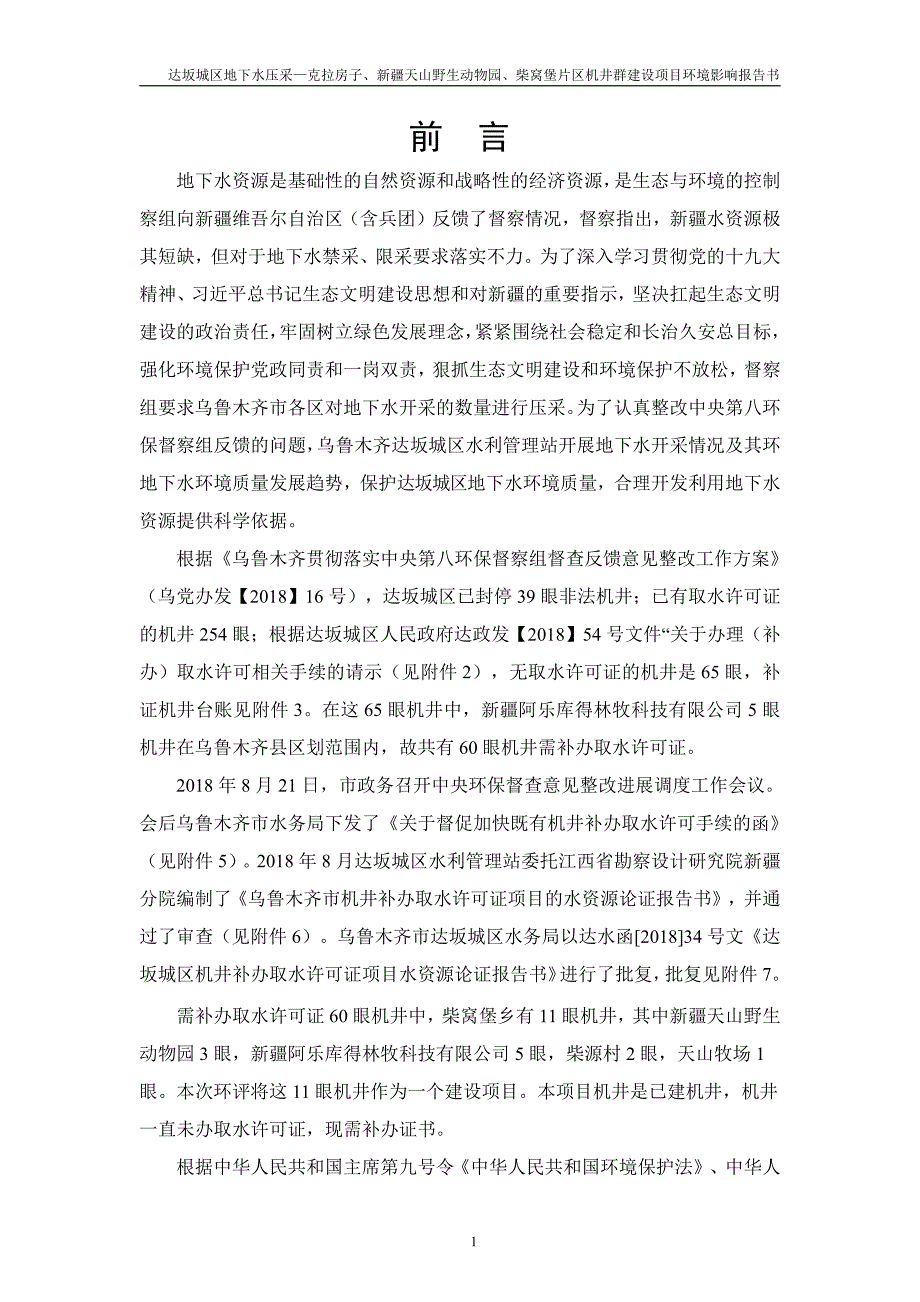 达坂城区地下水压采—克拉房子、新疆天山野生动物园、柴窝堡片区机井群建设项目环境影响报告书

前　言

地下水资源是基础性的自然资源和战略性的经济资源，是生态与环境的控制察组向新疆维吾尔自治区（含兵团）反馈了督察情况，督察指出，新疆水资源极其短缺，但对于地下水禁采、限采要求落实不力。为了深入学习贯彻党的十九大精神、习近平总书记生态文明建设思想和对新疆的重要指示，坚决扛起生态文明建设的政治责任，牢固树立绿色发展理念，紧紧围绕社会稳定和长治久安总目标，强化环境保护党政同责和一岗双责，狠抓生态文明建设和环境保护不放松，督察组要求乌鲁木齐市各区对地下水开采的数量进行压采。为了认真整改中央第八环保督察组反馈的问题，乌鲁木齐达坂城区水利管理站开展地下水开采情况及其环地下水环境质量发展趋势，保护达坂城区地下水环境质量，合理开发利用地下水资源提供科学依据。

根据《乌鲁木齐贯彻落实中央第八环保督察组督查反馈意见整改工作方案》（乌党办发【2018】16 号），达坂城区已封停 39 眼非法机井；已有取水许可证的机井 254 眼；根据达坂城区人民政府达政发【2018】54 号文件“关于办理（补办）取水许可相关手续的请示（见附件 2），无取水许可证的机井是 65 眼，补证机井台账见附件 3。在这 65 眼机井中，新疆阿乐库得林牧科技有限公司 5 眼机井在乌鲁木齐县区划范围内，故共有 60 眼机井需补办取水许可证。

2018 年 8 月 21 日，市政务召开中央环保督查意见整改进展调度工作会议。会后乌鲁木齐市水务局下发了《关于督促加快既有机井补办取水许可手续的函》（见附件 5）。2018 年 8 月达坂城区水利管理站委托江西省勘察设计研究院新疆分院编制了《乌鲁木齐市机井补办取水许可证项目的水资源论证报告书》，并通过了审查（见附件 6）。乌鲁木齐市达坂城区水务局以达水函[2018]34 号文《达坂城区机井补办取水许可证项目水资源论证报告书》进行了批复，批复见附件 7。

需补办取水许可证 60 眼机井中，柴窝堡乡有 11 眼机井，其中新疆天山野生动物园 3 眼，新疆阿乐库得林牧科技有限公司 5 眼，柴源村 2 眼，天山牧场 1 眼。本次环评将这 11 眼机井作为一个建设项目。本项目机井是已建机井，机井一直未办取水许可证，现需补办证书。

根据中华人民共和国主席第九号令《中华人民共和国环境保护法》、中华人

1